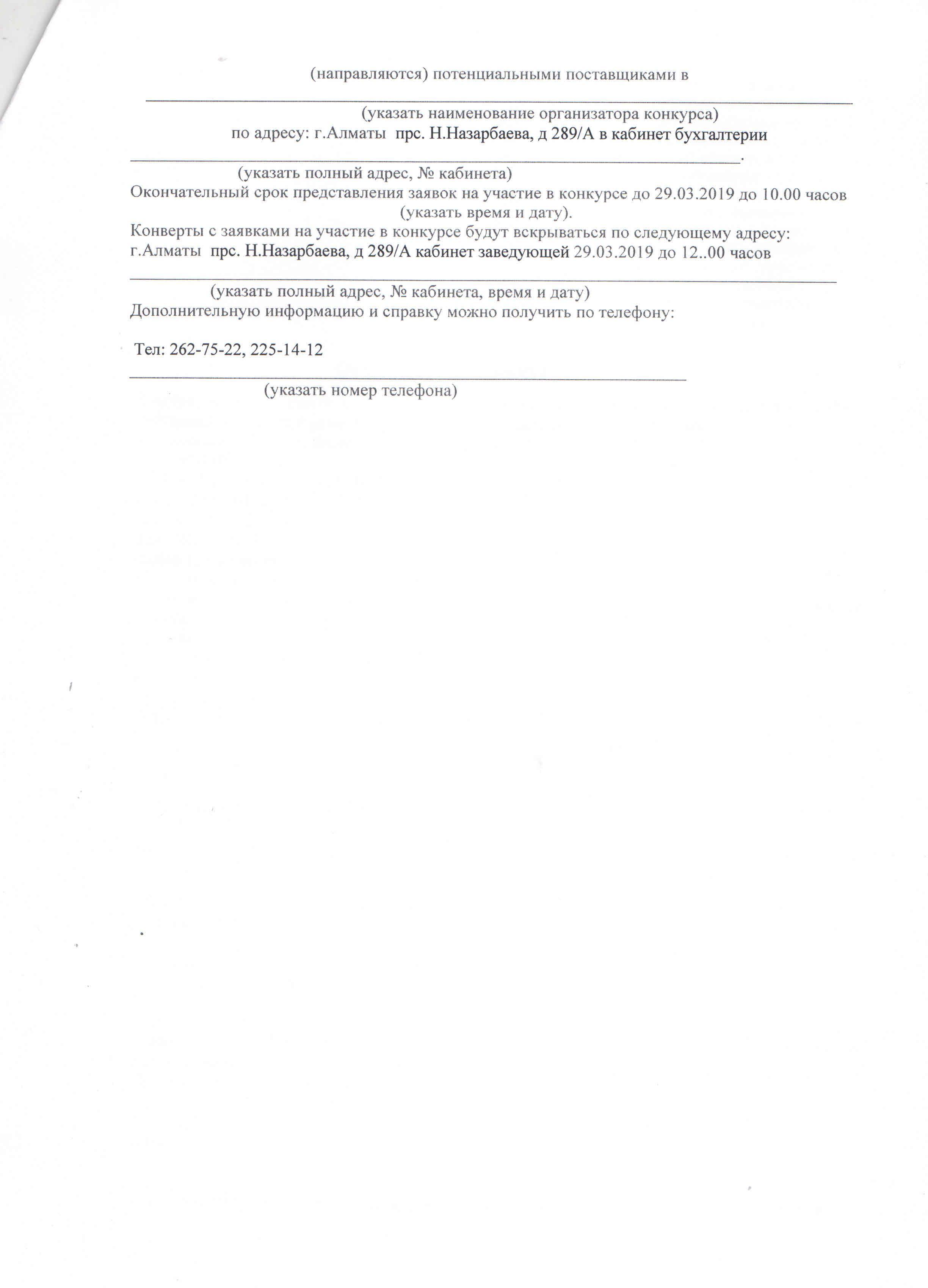 (направляются) потенциальными поставщиками в

(указать наименование организатора конкурса)
по адресу: г.Алматы прс. Н.Назарбаева, д 289/А в кабинет бухгалтерии
.
(указать полный адрес, № кабинета)
Окончательный срок представления заявок на участие в конкурсе до 29.03.2019 до 10.00 часов
(указать время и дату).
Конверты с заявками на участие в конкурсе будут вскрываться по следующему адресу:
г.Алматы прс. Н.Назарбаева, д 289/А кабинет заведующей 29.03.2019 до 12..00 часов

(указать полный адрес, № кабинета, время и дату)
Дополнительную информацию и справку можно получить по телефону:

Тел: 262-75-22, 225-14-12

(указать номер телефона)